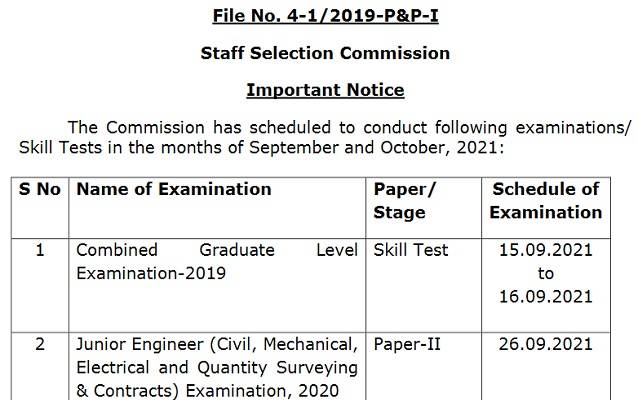 File No. 4-1/2019-P&P-I

Staff Selection Commission

Important Notice

The Commission has scheduled to conduct following examinations/ Skill Tests in the months of September and October, 2021:

| S No | Name of Examination | Paper/ Stage | Schedule of Examination |
|---|---|---|---|
| 1 | Combined Graduate Level Examination-2019 | Skill Test | 15.09.2021 to 16.09.2021 |
| 2 | Junior Engineer (Civil, Mechanical, Electrical and Quantity Surveying & Contracts) Examination, 2020 | Paper-II | 26.09.2021 |